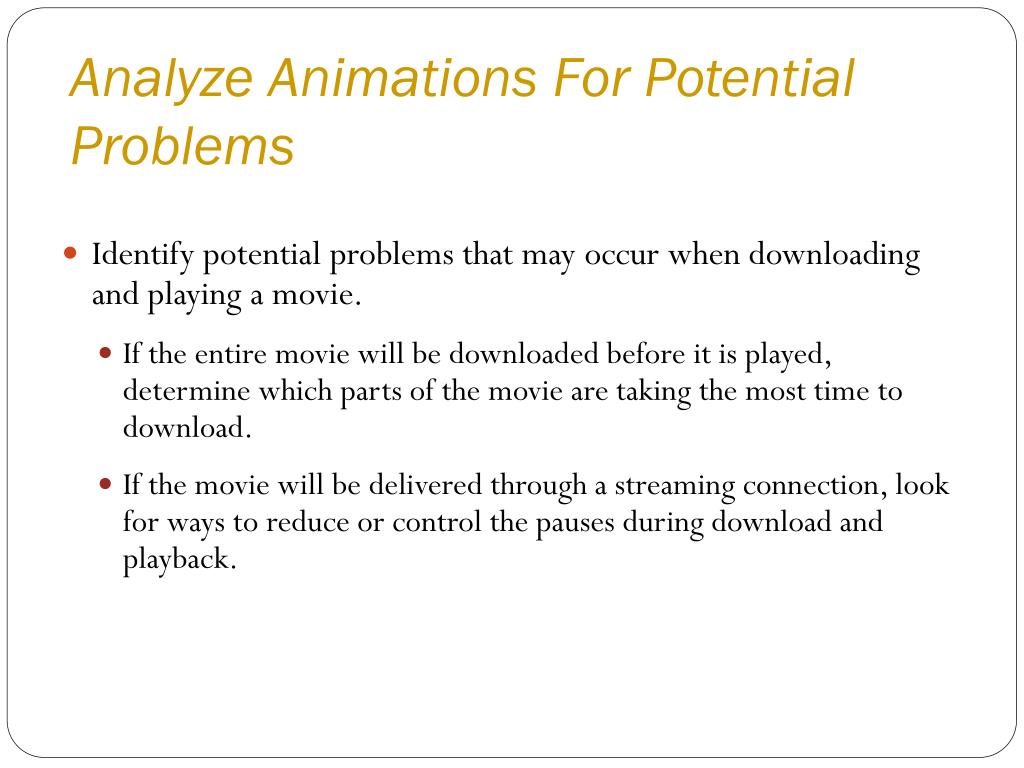 Analyze Animations For Potential Problems

Identify potential problems that may occur when downloading and playing a movie.

If the entire movie will be downloaded before it is played, determine which parts of the movie are taking the most time to download.

If the movie will be delivered through a streaming connection, look for ways to reduce or control the pauses during download and playback.